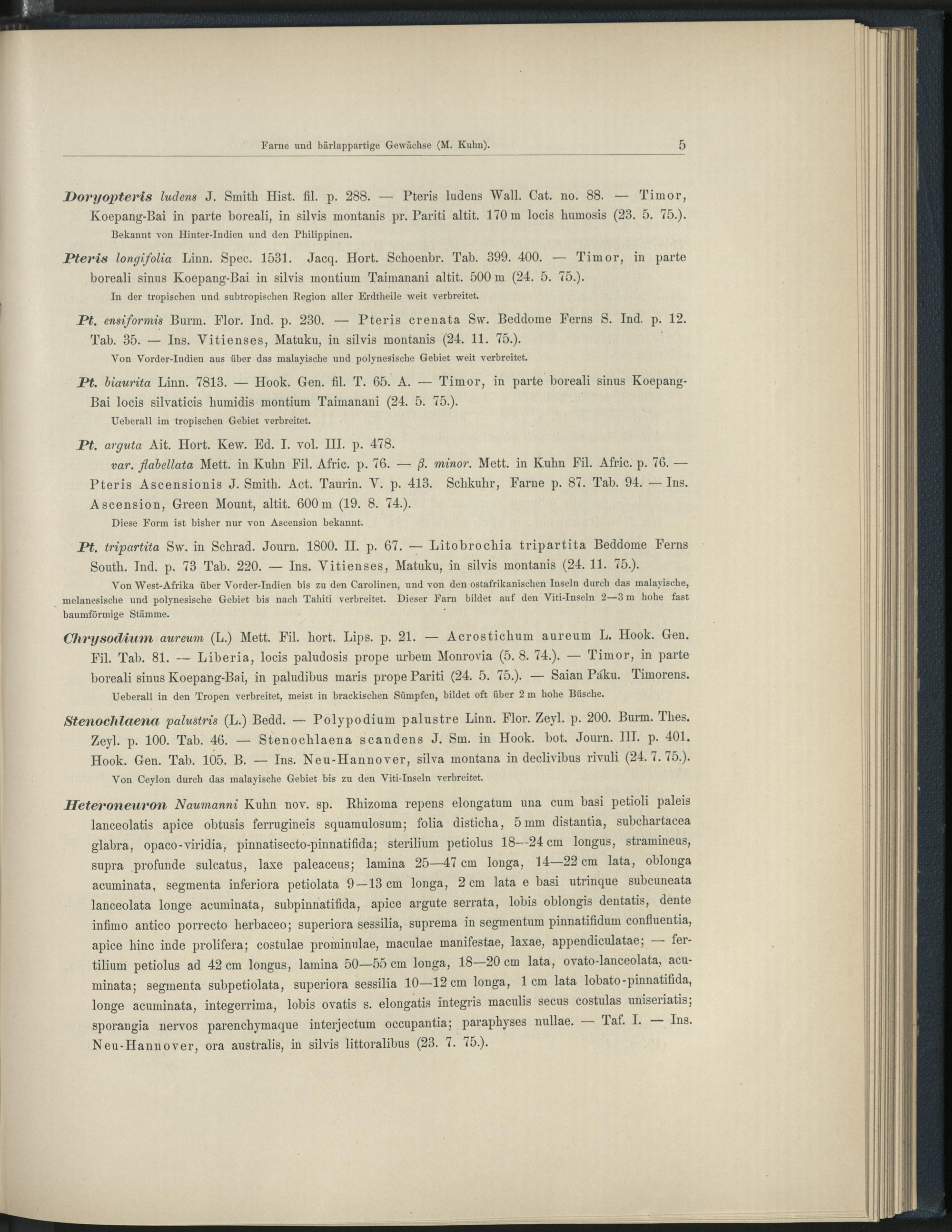 Farne und bärlappartige Gewächse (M. Kuhn). 5

Doryopteris ludens J. Smith Hist. fil. p. 288. — Pteris ludens Wall. Cat. no. 88. — Timor, Koepang-Bai in parte boreali, in silvis montanis pr. Pariti altit. 170 m locis humosis (23. 5. 75.).

Bekannt von Hinter-Indien und den Philippinen.

Pteris longifolia Linn. Spec. 1531. Jacq. Hort. Schoenbr. Tab. 399. 400. — Timor, in parte boreali sinus Koepang-Bai in silvis montium Taimanani altit. 500 m (24. 5. 75.).

In der tropischen und subtropischen Region aller Erdtheile weit verbreitet.

Pt. ensiformis Burm. Flor. Ind. p. 230. — Pteris crenata Sw. Beddome Ferns S. Ind. p. 12. Tab. 35. — Ins. Vitienses, Matuku, in silvis montanis (24. 11. 75.).

Von Vorder-Indien aus über das malayische und polynesische Gebiet weit verbreitet.

Pt. biaurita Linn. 7813. — Hook. Gen. fil. T. 65. A. — Timor, in parte boreali sinus Koepang-Bai locis silvaticis humidis montium Taimanani (24. 5. 75.).

Ueberall im tropischen Gebiet verbreitet.

Pt. arguta Ait. Hort. Kew. Ed. I. vol. III. p. 478.

var. flabellata Mett. in Kuhn Fil. Afric. p. 76. — β. minor. Mett. in Kuhn Fil. Afric. p. 76. — Pteris Ascensionis J. Smith. Act. Taurin. V. p. 413. Schkuhr, Farne p. 87. Tab. 94. — Ins. Ascension, Green Mount, altit. 600 m (19. 8. 74.).

Diese Form ist bisher nur von Ascension bekannt.

Pt. tripartita Sw. in Schrad. Journ. 1800. II. p. 67. — Litobrochia tripartita Beddome Ferns South. Ind. p. 73 Tab. 220. — Ins. Vitienses, Matuku, in silvis montanis (24. 11. 75.).

Von West-Afrika über Vorder-Indien bis zu den Carolinen, und von den ostafrikanischen Inseln durch das malayische, melanesische und polynesische Gebiet bis nach Tahiti verbreitet. Dieser Farn bildet auf den Viti-Inseln 2—3 m hohe fast baumförmige Stämme.

Chrysodium aureum (L.) Mett. Fil. hort. Lips. p. 21. — Acrostichum aureum L. Hook. Gen. Fil. Tab. 81. — Liberia, locis paludosis prope urbem Monrovia (5. 8. 74.). — Timor, in parte boreali sinus Koepang-Bai, in paludibus maris prope Pariti (24. 5. 75.). — Saian Páku. Timorens.

Ueberall in den Tropen verbreitet, meist in brackischen Sümpfen, bildet oft über 2 m hohe Büsche.

Stenochlaena palustris (L.) Bedd. — Polypodium palustre Linn. Flor. Zeyl. p. 200. Burm. Thes. Zeyl. p. 100. Tab. 46. — Stenochlaena scandens J. Sm. in Hook. bot. Journ. III. p. 401. Hook. Gen. Tab. 105. B. — Ins. Neu-Hannover, silva montana in declivibus rivuli (24. 7. 75.).

Von Ceylon durch das malayische Gebiet bis zu den Viti-Inseln verbreitet.

Heteroneuron Naumanni Kuhn nov. sp. Rhizoma repens elongatum una cum basi petioli paleis lanceolatis apice obtusis ferrugineis squamulosum; folia disticha, 5 mm distantia, subchartacea glabra, opaco-viridia, pinnatisecto-pinnatifida; sterilium petiolus 18—24 cm longus, stramineus, supra profunde sulcatus, laxe paleaceus; lamina 25—47 cm longa, 14—22 cm lata, oblonga acuminata, segmenta inferiora petiolata 9—13 cm longa, 2 cm lata e basi utrinque subcuneata lanceolata longe acuminata, subpinnatifida, apice argute serrata, lobis oblongis dentatis, dente infimo antico porrecto herbaceo; superiora sessilia, suprema in segmentum pinnatifidum confluentia, apice hinc inde prolifera; costulae prominulae, maculae manifestae, laxae, appendiculatae; — fertilium petiolus ad 42 cm longus, lamina 50—55 cm longa, 18—20 cm lata, ovato-lanceolata, acuminata; segmenta subpetiolata, superiora sessilia 10—12 cm longa, 1 cm lata lobato-pinnatifida, longe acuminata, integerrima, lobis ovatis s. elongatis integris maculis secus costulas uniseriatis; sporangia nervos parenchymaque interjectum occupantia; paraphyses nullae. — Taf. I. — Ins. Neu-Hannover, ora australis, in silvis littoralibus (23. 7. 75.).